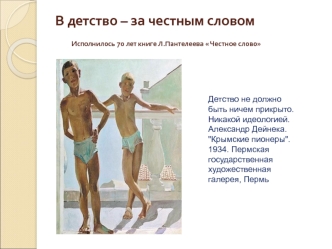 В детство – за честным словом

Исполнилось 70 лет книге Л.Пантелеева «Честное слово»

Детство не должно быть ничем прикрыто. Никакой идеологией. Александр Дейнека. "Крымские пионеры". 1934. Пермская государственная художественная галерея, Пермь